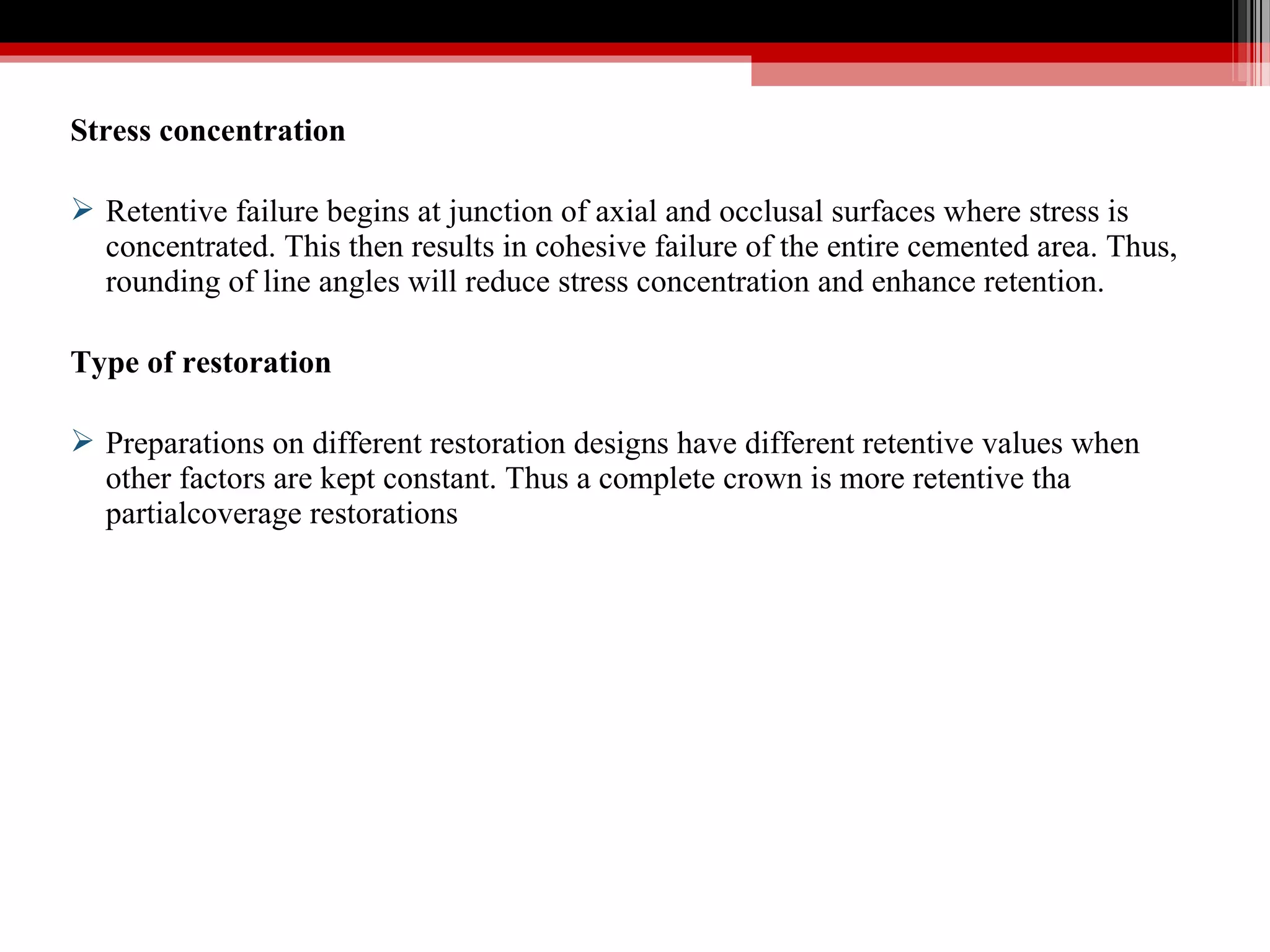 Stress concentration

➢ Retentive failure begins at junction of axial and occlusal surfaces where stress is concentrated. This then results in cohesive failure of the entire cemented area. Thus, rounding of line angles will reduce stress concentration and enhance retention.

Type of restoration

➢ Preparations on different restoration designs have different retentive values when other factors are kept constant. Thus a complete crown is more retentive tha partialcoverage restorations